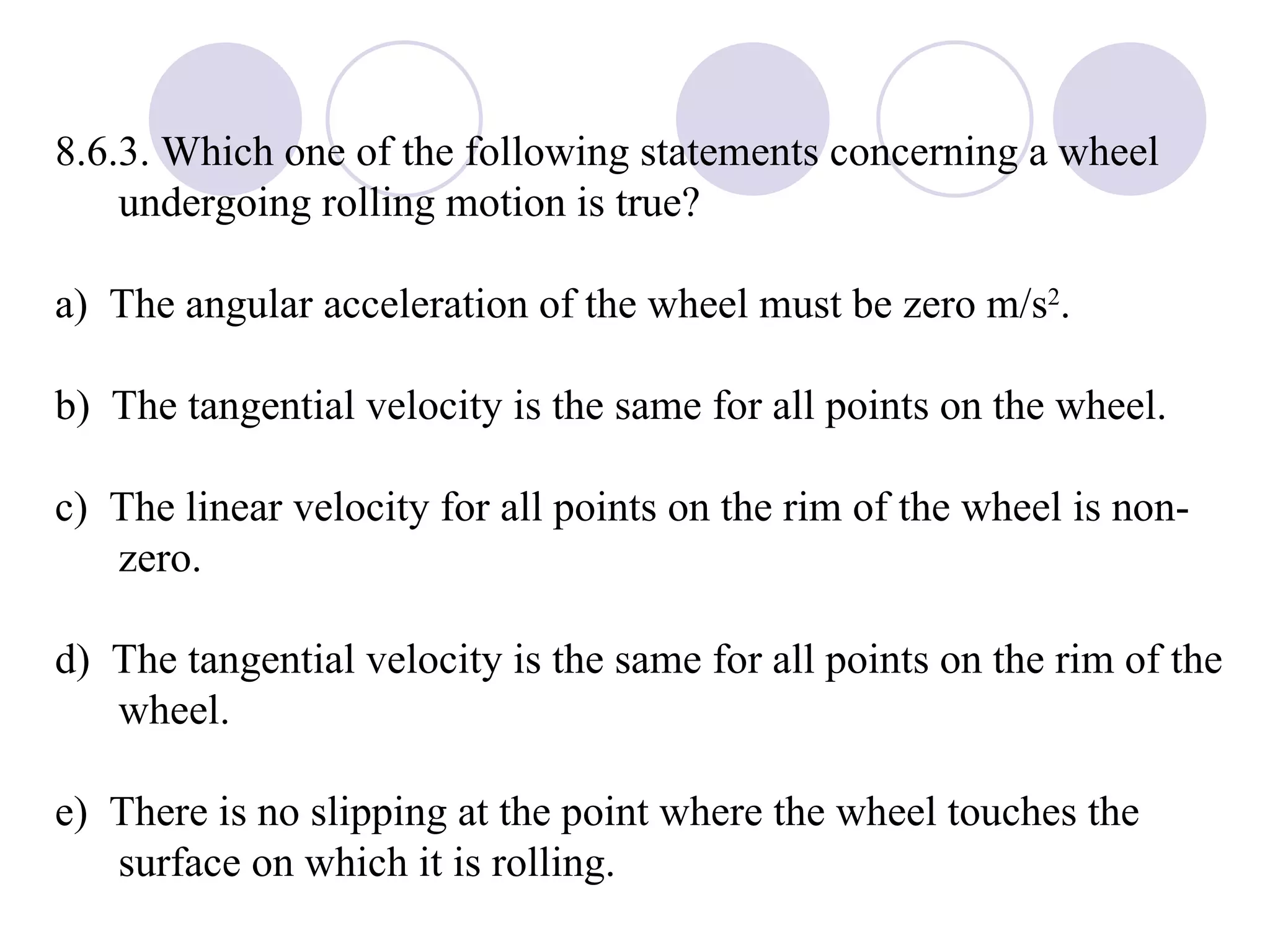 8.6.3. Which one of the following statements concerning a wheel undergoing rolling motion is true?

a) The angular acceleration of the wheel must be zero $m/s^2$.

b) The tangential velocity is the same for all points on the wheel.

c) The linear velocity for all points on the rim of the wheel is non-zero.

d) The tangential velocity is the same for all points on the rim of the wheel.

e) There is no slipping at the point where the wheel touches the surface on which it is rolling.